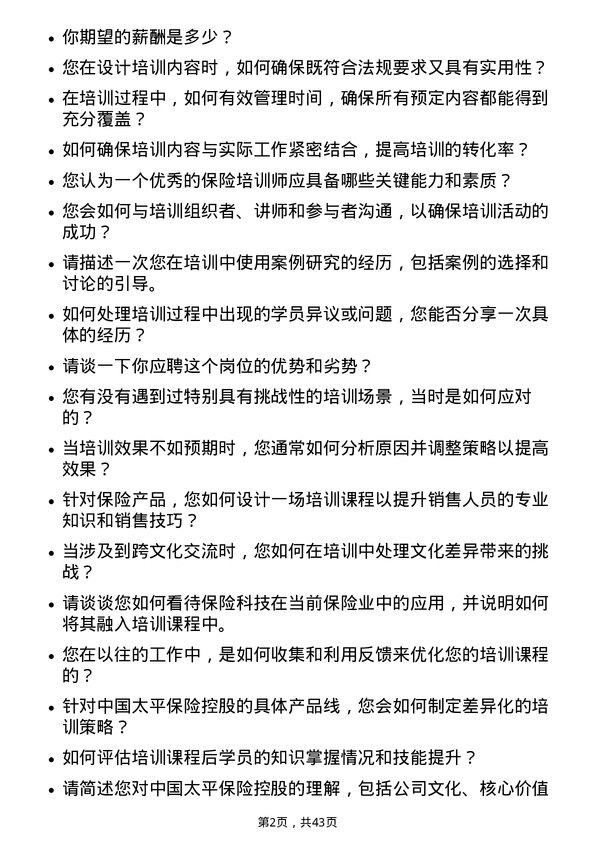 • 你期望的薪酬是多少？

• 您在设计培训内容时，如何确保既符合法规要求又具有实用性？

• 在培训过程中，如何有效管理时间，确保所有预定内容都能得到充分覆盖？

• 如何确保培训内容与实际工作紧密结合，提高培训的转化率？

• 您认为一个优秀的保险培训师应具备哪些关键能力和素质？

• 您会如何与培训组织者、讲师和参与者沟通，以确保培训活动的成功？

• 请描述一次您在培训中使用案例研究的经历，包括案例的选择和讨论的引导。

• 如何处理培训过程中出现的学员异议或问题，您能否分享一次具体的经历？

• 请谈一下你应聘这个岗位的优势和劣势？

• 您有没有遇到过特别具有挑战性的培训场景，当时是如何应对的？

• 当培训效果不如预期时，您通常如何分析原因并调整策略以提高效果？

• 针对保险产品，您如何设计一场培训课程以提升销售人员的专业知识和销售技巧？

• 当涉及到跨文化交流时，您如何在培训中处理文化差异带来的挑战？

• 请谈谈您如何看待保险科技在当前保险业中的应用，并说明如何将其融入培训课程中。

• 您在以往的工作中，是如何收集和利用反馈来优化您的培训课程的？

• 针对中国太平保险控股的具体产品线，您会如何制定差异化的培训策略？

• 如何评估培训课程后学员的知识掌握情况和技能提升？

• 请简述您对中国太平保险控股的理解，包括公司文化、核心价值

第2页，共43页